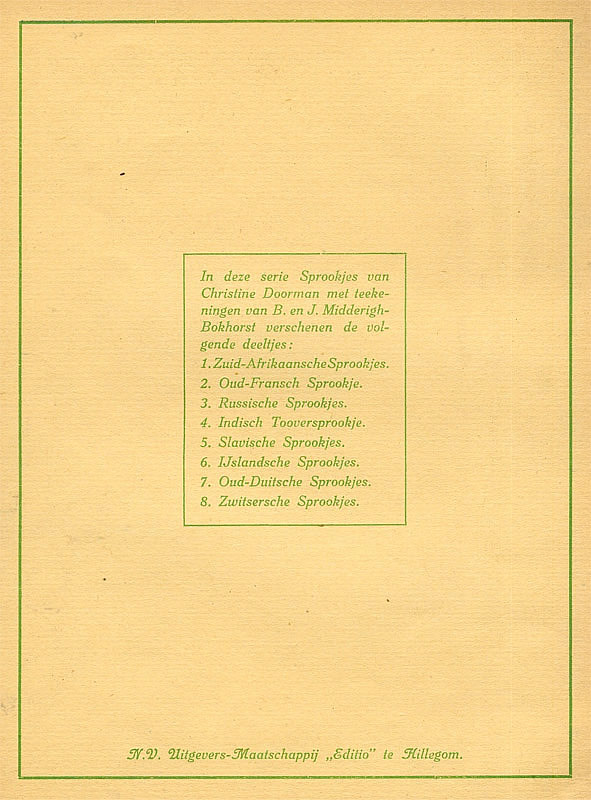 In deze serie Sprookjes van Christine Doorman met teekeningen van B. en J. Midderigh-Bokhorst verschenen de volgende deeltjes:

1. Zuid-Afrikaansche Sprookjes.
2. Oud-Fransch Sprookje.
3. Russische Sprookjes.
4. Indisch Tooversprookje.
5. Slavische Sprookjes.
6. IJslandsche Sprookjes.
7. Oud-Duitsche Sprookjes.
8. Zwitsersche Sprookjes.

N.V. Uitgevers-Maatschappij „Editio" te Hillegom.